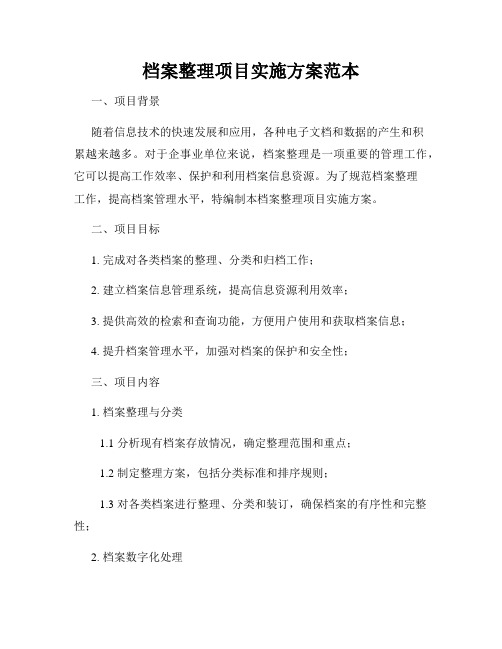 档案整理项目实施方案范本

一、项目背景

随着信息技术的快速发展和应用，各种电子文档和数据的产生和积累越来越多。对于企事业单位来说，档案整理是一项重要的管理工作，它可以提高工作效率、保护和利用档案信息资源。为了规范档案整理工作，提高档案管理水平，特编制本档案整理项目实施方案。

二、项目目标

1. 完成对各类档案的整理、分类和归档工作；

2. 建立档案信息管理系统，提高信息资源利用效率；

3. 提供高效的检索和查询功能，方便用户使用和获取档案信息；

4. 提升档案管理水平，加强对档案的保护和安全性；

三、项目内容

1. 档案整理与分类

1.1 分析现有档案存放情况，确定整理范围和重点；

1.2 制定整理方案，包括分类标准和排序规则；

1.3 对各类档案进行整理、分类和装订，确保档案的有序性和完整性；

2. 档案数字化处理